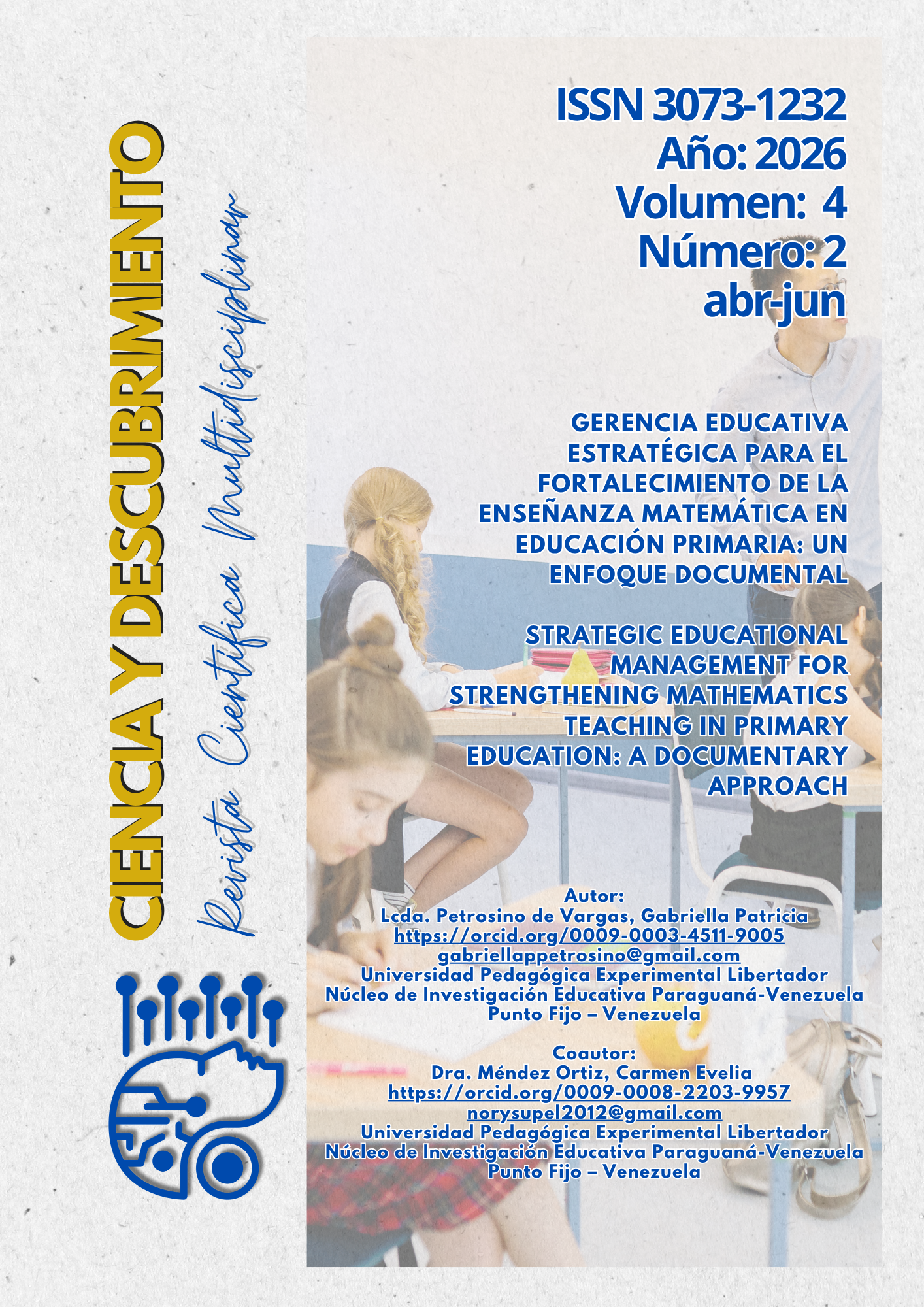 CIENCIA Y DESCUBRIMIENTO

Revista Científica Multidisciplinar

ISSN 3073-1232
Año: 2026
Volumen: 4
Número: 2
abr-jun

GERENCIA EDUCATIVA ESTRATÉGICA PARA EL FORTALECIMIENTO DE LA ENSEÑANZA MATEMÁTICA EN EDUCACIÓN PRIMARIA: UN ENFOQUE DOCUMENTAL

STRATEGIC EDUCATIONAL MANAGEMENT FOR STRENGTHENING MATHEMATICS TEACHING IN PRIMARY EDUCATION: A DOCUMENTARY APPROACH

Autor:
Lcda. Petrosino de Vargas, Gabriella Patricia
https://orcid.org/0009-0003-4511-9005
gabriellappetrosino@gmail.com
Universidad Pedagógica Experimental Libertador
Núcleo de Investigación Educativa Paraguaná-Venezuela
Punto Fijo – Venezuela

Coautor:
Dra. Méndez Ortiz, Carmen Evelia
https://orcid.org/0009-0008-2203-9957
norysupel2012@gmail.com
Universidad Pedagógica Experimental Libertador
Núcleo de Investigación Educativa Paraguaná-Venezuela
Punto Fijo – Venezuela